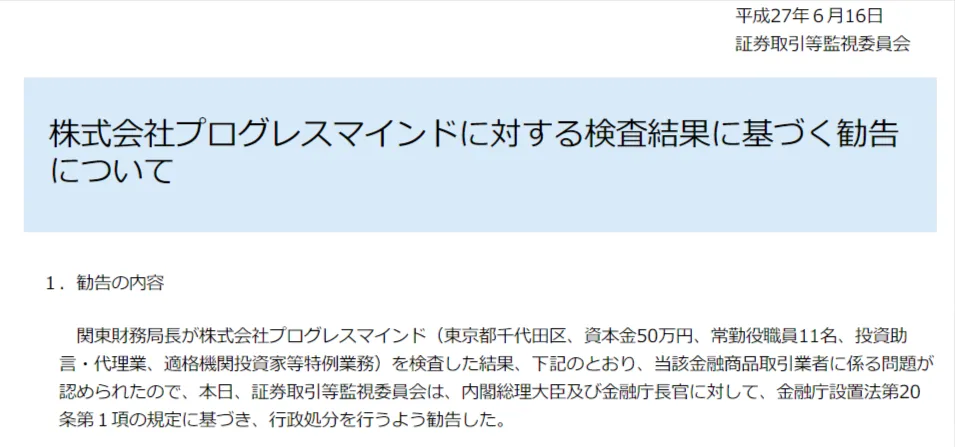 平成27年６月16日
証券取引等監視委員会

株式会社プログレスマインドに対する検査結果に基づく勧告について

１．勧告の内容

関東財務局長が株式会社プログレスマインド（東京都千代田区、資本金50万円、常勤役職員11名、投資助言・代理業、適格機関投資家等特例業務）を検査した結果、下記のとおり、当該金融商品取引業者に係る問題が認められたので、本日、証券取引等監視委員会は、内閣総理大臣及び金融庁長官に対して、金融庁設置法第20条第１項の規定に基づき、行政処分を行うよう勧告した。